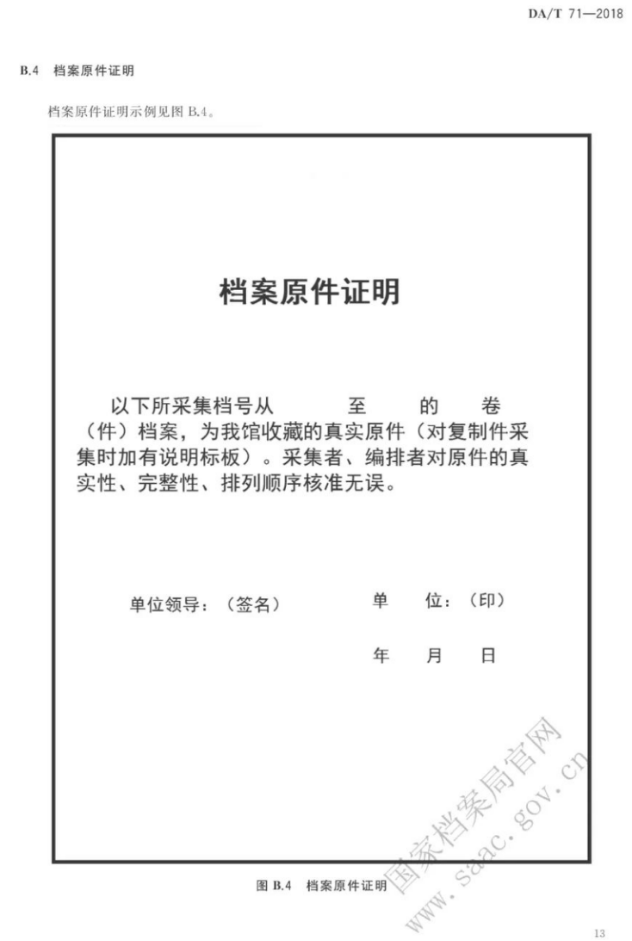 DA/T 71—2018

B.4 档案原件证明

档案原件证明示例见图 B.4。

档案原件证明

以下所采集档号从　　　至　　　的　　　卷（件）档案，为我馆收藏的真实原件（对复制件采集时加有说明标板）。采集者、编排者对原件的真实性、完整性、排列顺序核准无误。

单位领导：（签名）　　　单　　位：（印）

年　　月　　日

图 B.4 档案原件证明

国家档案局官网
www.saac.gov.cn

13